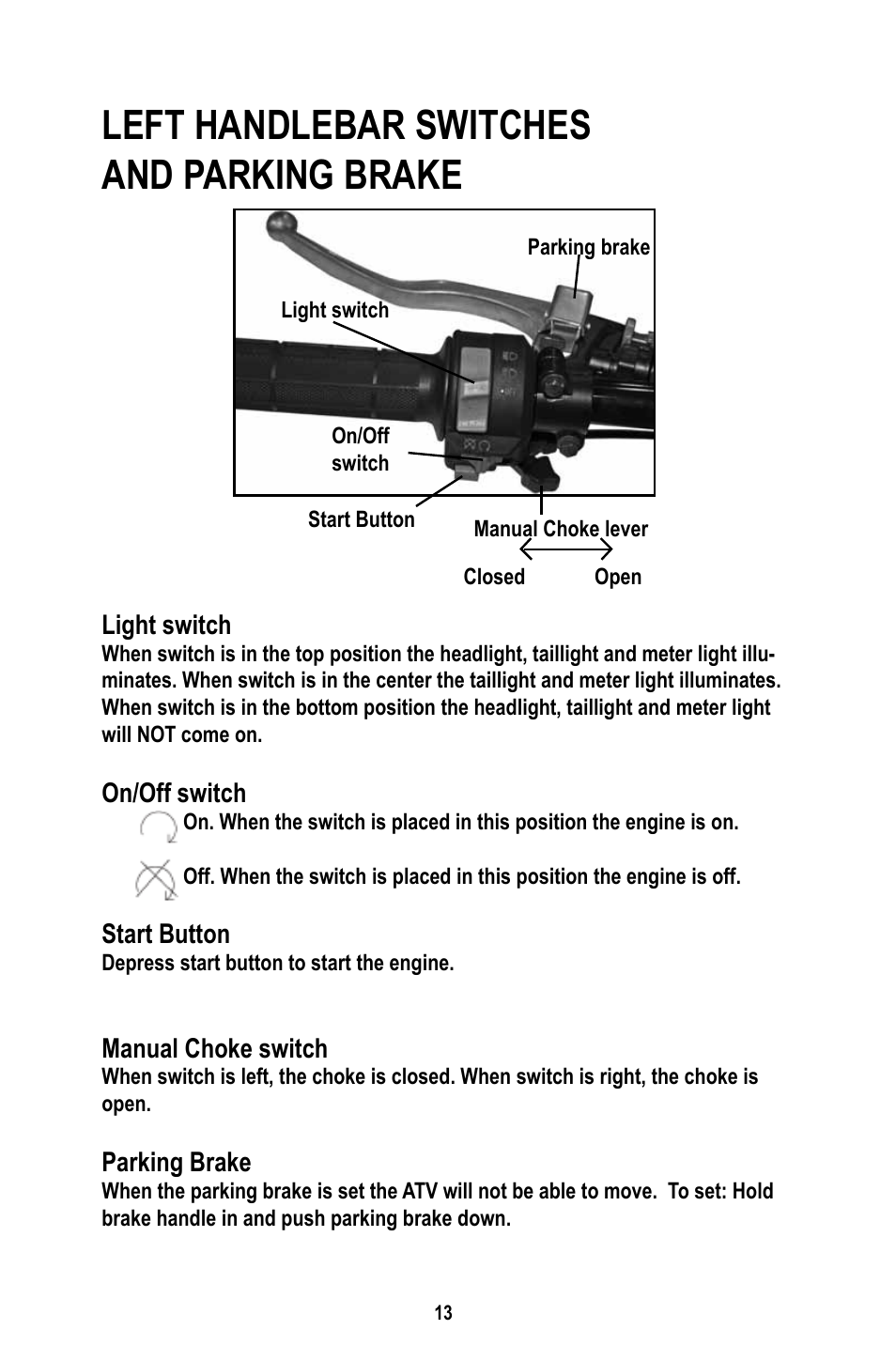 LEFT HANDLEBAR SWITCHES AND PARKING BRAKE

Parking brake

Light switch

On/Off switch

Start Button

Manual Choke lever

Closed

Open

Light switch
When switch is in the top position the headlight, taillight and meter light illuminates. When switch is in the center the taillight and meter light illuminates. When switch is in the bottom position the headlight, taillight and meter light will NOT come on.

On/Off switch
On. When the switch is placed in this position the engine is on.

Off. When the switch is placed in this position the engine is off.

Start Button
Depress start button to start the engine.

Manual Choke switch
When switch is left, the choke is closed. When switch is right, the choke is open.

Parking Brake
When the parking brake is set the ATV will not be able to move. To set: Hold brake handle in and push parking brake down.

13